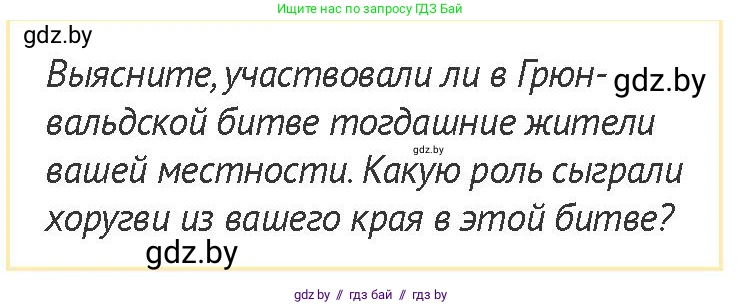 Ищите нас по запросу ГДЗ Бай

gdz.by

Выясните, участвовали ли в Грюнвальдской битве тогдашние жители вашей местности. Какую роль сыграли хоругви из вашего края в этой битве?

gdz.by

gdz.by

gdz.by

gdz by // гдз бай // гдз by